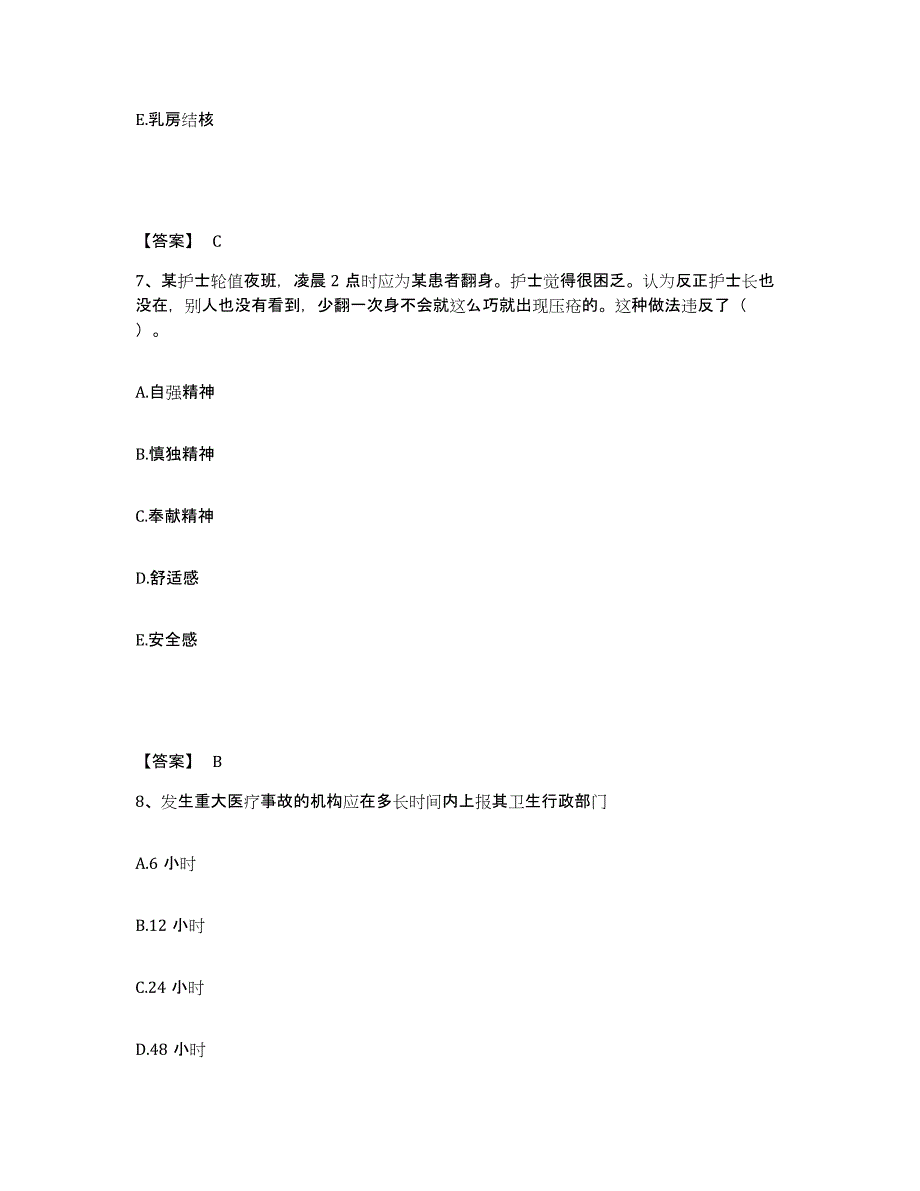 E.乳房结核

【答案】 C

7、某护士轮值夜班，凌晨 2 点时应为某患者翻身。护士觉得很困乏。认为反正护士长也没在，别人也没有看到，少翻一次身不会就这么巧就出现压疮的。这种做法违反了（ ）。

A.自强精神

B.慎独精神

C.奉献精神

D.舒适感

E.安全感

【答案】 B

8、发生重大医疗事故的机构应在多长时间内上报其卫生行政部门

A.6 小时

B.12 小时

C.24 小时

D.48 小时